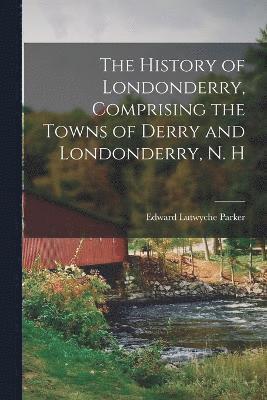 The History of Londonderry, Comprising the Towns of Derry and Londonderry, N. H

Edward Lutwyche Parker